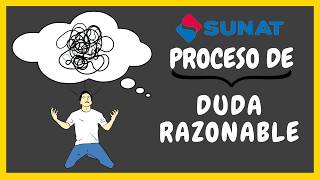 SUNAT

PROCESO DE

DUDA RAZONABLE